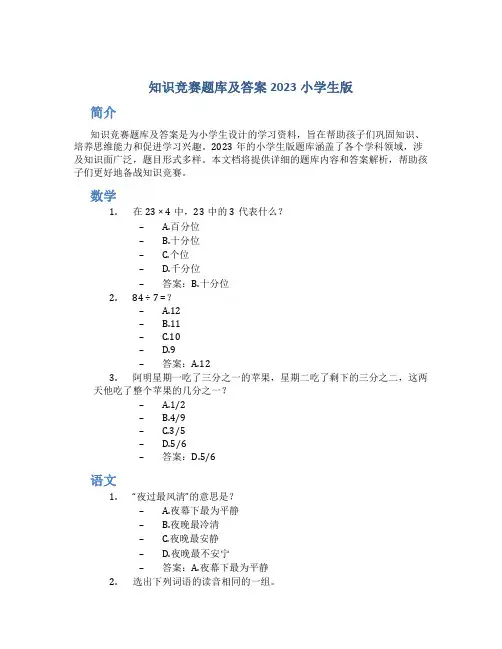 知识竞赛题库及答案 2023 小学生版

简介

知识竞赛题库及答案是为小学生设计的学习资料，旨在帮助孩子们巩固知识、培养思维能力和促进学习兴趣。2023 年的小学生版题库涵盖了各个学科领域，涉及知识面广泛，题目形式多样。本文档将提供详细的题库内容和答案解析，帮助孩子们更好地备战知识竞赛。

数学

1. 在 23 × 4 中，23 中的 3 代表什么？
– A.百分位
– B.十分位
– C.个位
– D.千分位
– 答案：B.十分位

2. 84 ÷ 7 = ?
– A.12
– B.11
– C.10
– D.9
– 答案：A.12

3. 阿明星期一吃了三分之一的苹果，星期二吃了剩下的三分之二，这两天他吃了整个苹果的几分之一？
– A.1/2
– B.4/9
– C.3/5
– D.5/6
– 答案：D.5/6

语文

1. "夜过最风清"的意思是？
– A.夜幕下最为平静
– B.夜晚最冷清
– C.夜晚最安静
– D.夜晚最不安宁
– 答案：A.夜幕下最为平静

2. 选出下列词语的读音相同的一组。